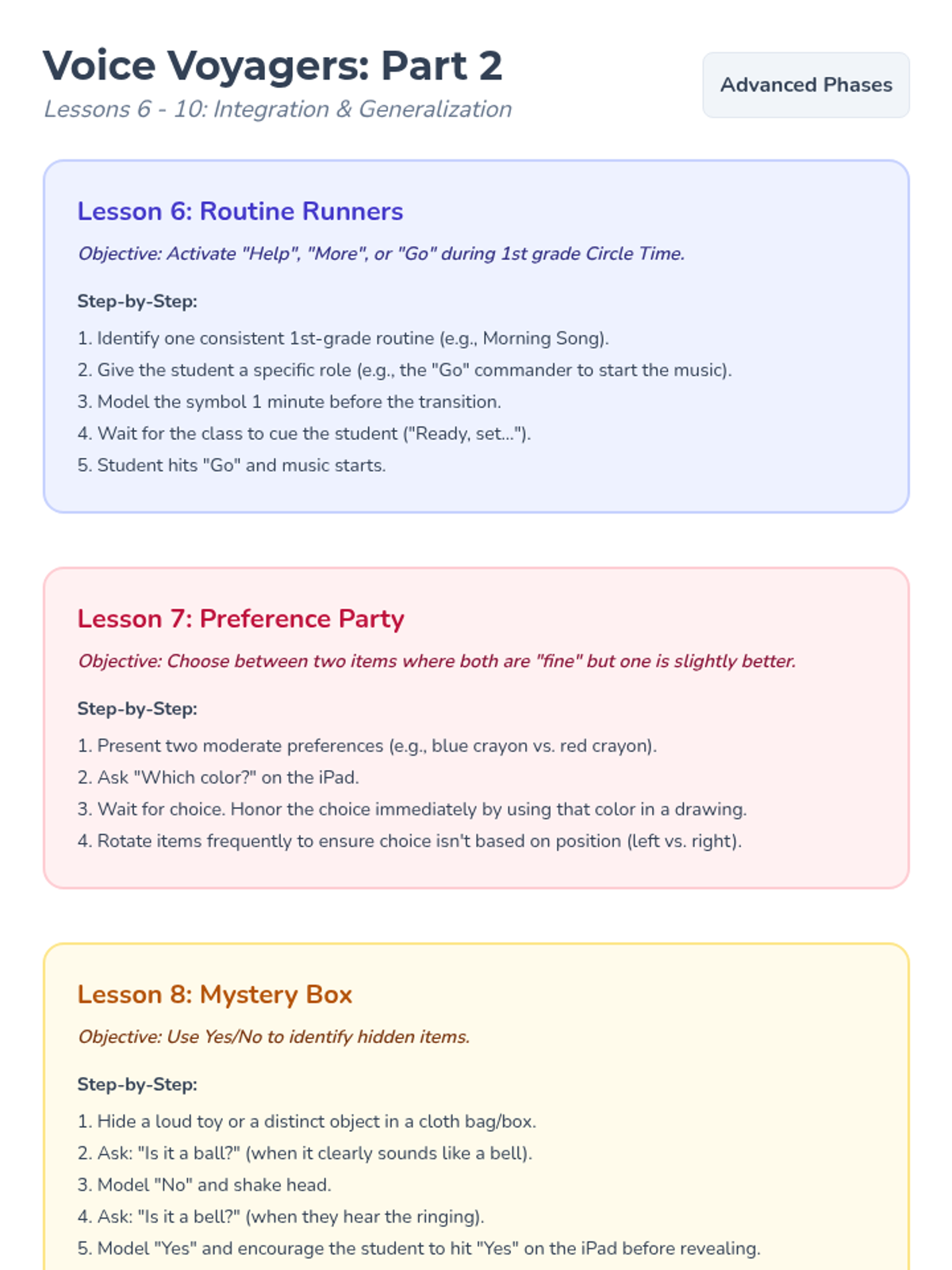 Voice Voyagers: Part 2

Lessons 6 - 10: Integration & Generalization

Advanced Phases

Lesson 6: Routine Runners

Objective: Activate "Help", "More", or "Go" during 1st grade Circle Time.

Step-by-Step:

1. Identify one consistent 1st-grade routine (e.g., Morning Song).
2. Give the student a specific role (e.g., the "Go" commander to start the music).
3. Model the symbol 1 minute before the transition.
4. Wait for the class to cue the student ("Ready, set...").
5. Student hits "Go" and music starts.

Lesson 7: Preference Party

Objective: Choose between two items where both are "fine" but one is slightly better.

Step-by-Step:

1. Present two moderate preferences (e.g., blue crayon vs. red crayon).
2. Ask "Which color?" on the iPad.
3. Wait for choice. Honor the choice immediately by using that color in a drawing.
4. Rotate items frequently to ensure choice isn't based on position (left vs. right).

Lesson 8: Mystery Box

Objective: Use Yes/No to identify hidden items.

Step-by-Step:

1. Hide a loud toy or a distinct object in a cloth bag/box.
2. Ask: "Is it a ball?" (when it clearly sounds like a bell).
3. Model "No" and shake head.
4. Ask: "Is it a bell?" (when they hear the ringing).
5. Model "Yes" and encourage the student to hit "Yes" on the iPad before revealing.